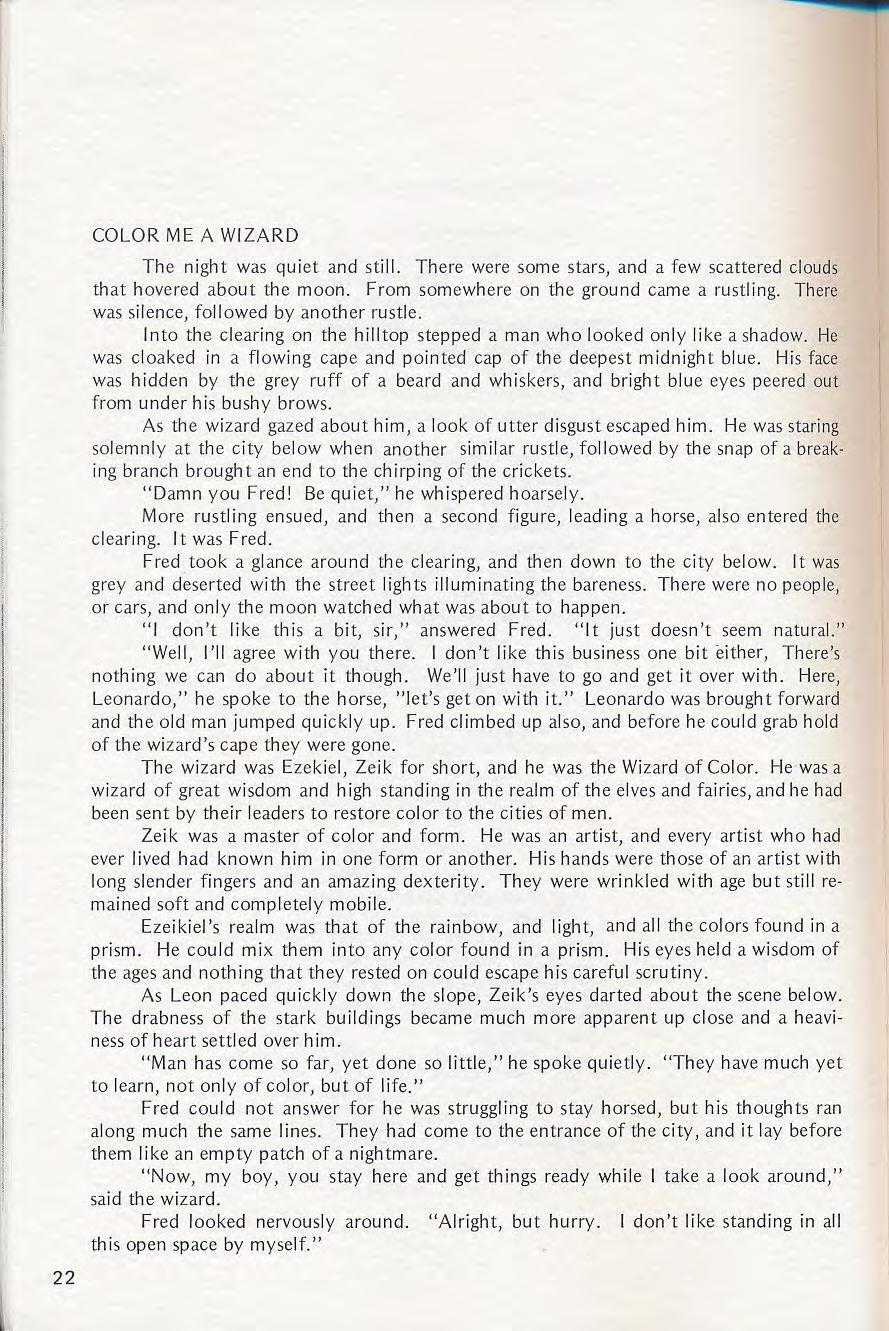 COLOR ME A WIZARD

The night was quiet and still. There were some stars, and a few scattered clouds that hovered about the moon. From somewhere on the ground came a rustling. There was silence, followed by another rustle.

Into the clearing on the hilltop stepped a man who looked only like a shadow. He was cloaked in a flowing cape and pointed cap of the deepest midnight blue. His face was hidden by the grey ruff of a beard and whiskers, and bright blue eyes peered out from under his bushy brows.

As the wizard gazed about him, a look of utter disgust escaped him. He was staring solemnly at the city below when another similar rustle, followed by the snap of a breaking branch brought an end to the chirping of the crickets.

"Damn you Fred! Be quiet," he whispered hoarsely.

More rustling ensued, and then a second figure, leading a horse, also entered the clearing. It was Fred.

Fred took a glance around the clearing, and then down to the city below. It was grey and deserted with the street lights illuminating the bareness. There were no people, or cars, and only the moon watched what was about to happen.

"I don't like this a bit, sir," answered Fred. "It just doesn't seem natural."

"Well, I'll agree with you there. I don't like this business one bit either, There's nothing we can do about it though. We'll just have to go and get it over with. Here, Leonardo," he spoke to the horse, "let's get on with it." Leonardo was brought forward and the old man jumped quickly up. Fred climbed up also, and before he could grab hold of the wizard's cape they were gone.

The wizard was Ezekiel, Zeik for short, and he was the Wizard of Color. He was a wizard of great wisdom and high standing in the realm of the elves and fairies, and he had been sent by their leaders to restore color to the cities of men.

Zeik was a master of color and form. He was an artist, and every artist who had ever lived had known him in one form or another. His hands were those of an artist with long slender fingers and an amazing dexterity. They were wrinkled with age but still remained soft and completely mobile.

Ezeikiel's realm was that of the rainbow, and light, and all the colors found in a prism. He could mix them into any color found in a prism. His eyes held a wisdom of the ages and nothing that they rested on could escape his careful scrutiny.

As Leon paced quickly down the slope, Zeik's eyes darted about the scene below. The drabness of the stark buildings became much more apparent up close and a heaviness of heart settled over him.

"Man has come so far, yet done so little," he spoke quietly. "They have much yet to learn, not only of color, but of life."

Fred could not answer for he was struggling to stay horsed, but his thoughts ran along much the same lines. They had come to the entrance of the city, and it lay before them like an empty patch of a nightmare.

"Now, my boy, you stay here and get things ready while I take a look around," said the wizard.

Fred looked nervously around. "Alright, but hurry. I don't like standing in all this open space by myself."

22